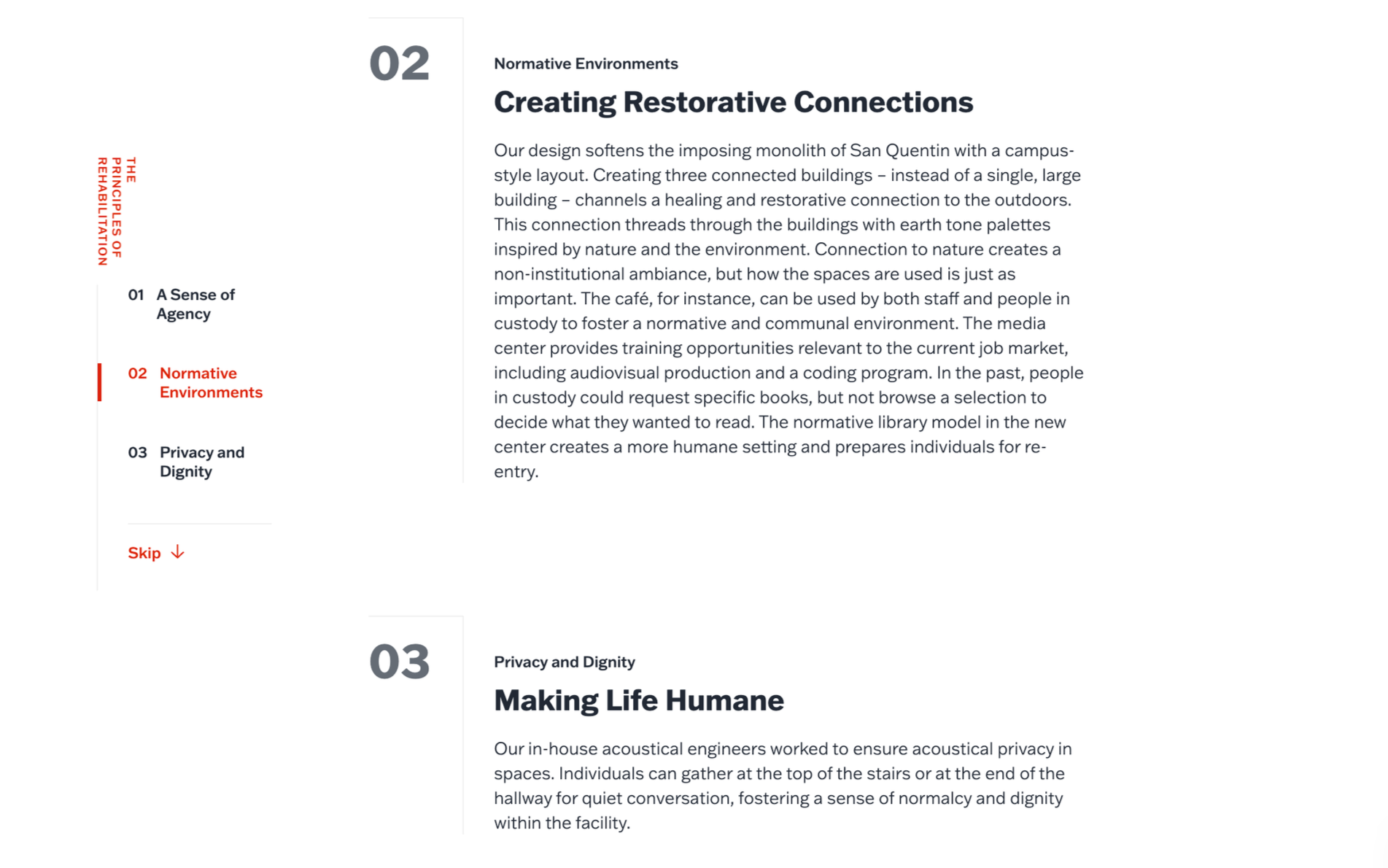 THE PRINCIPLES OF REHABILITATION

01 A Sense of Agency

02 Normative Environments

03 Privacy and Dignity

Skip ↓

02

Normative Environments

Creating Restorative Connections

Our design softens the imposing monolith of San Quentin with a campus-style layout. Creating three connected buildings – instead of a single, large building – channels a healing and restorative connection to the outdoors. This connection threads through the buildings with earth tone palettes inspired by nature and the environment. Connection to nature creates a non-institutional ambiance, but how the spaces are used is just as important. The café, for instance, can be used by both staff and people in custody to foster a normative and communal environment. The media center provides training opportunities relevant to the current job market, including audiovisual production and a coding program. In the past, people in custody could request specific books, but not browse a selection to decide what they wanted to read. The normative library model in the new center creates a more humane setting and prepares individuals for re-entry.

03

Privacy and Dignity

Making Life Humane

Our in-house acoustical engineers worked to ensure acoustical privacy in spaces. Individuals can gather at the top of the stairs or at the end of the hallway for quiet conversation, fostering a sense of normalcy and dignity within the facility.